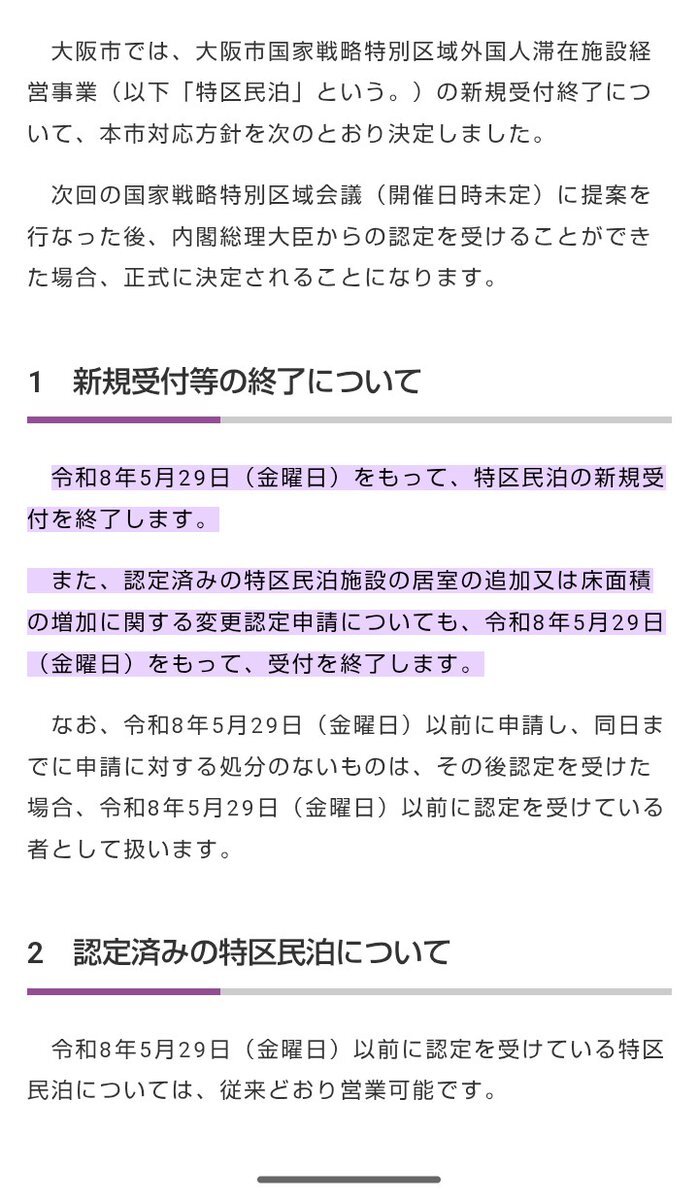 大阪市では、大阪市国家戦略特別区域外国人滞在施設経営事業（以下「特区民泊」という。）の新規受付終了について、本市対応方針を次のとおり決定しました。

次回の国家戦略特別区域会議（開催日時未定）に提案を行なった後、内閣総理大臣からの認定を受けることができた場合、正式に決定されることになります。

1　新規受付等の終了について

令和8年5月29日（金曜日）をもって、特区民泊の新規受付を終了します。

また、認定済みの特区民泊施設の居室の追加又は床面積の増加に関する変更認定申請についても、令和8年5月29日（金曜日）をもって、受付を終了します。

なお、令和8年5月29日（金曜日）以前に申請し、同日までに申請に対する処分のないものは、その後認定を受けた場合、令和8年5月29日（金曜日）以前に認定を受けている者として扱います。

2　認定済みの特区民泊について

令和8年5月29日（金曜日）以前に認定を受けている特区民泊については、従来どおり営業可能です。